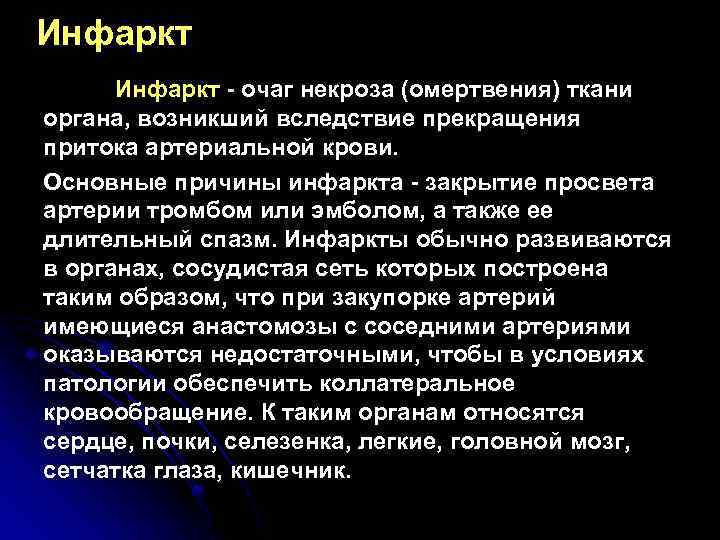 Инфаркт

Инфаркт - очаг некроза (омертвения) ткани органа, возникший вследствие прекращения притока артериальной крови.

Основные причины инфаркта - закрытие просвета артерии тромбом или эмболом, а также ее длительный спазм. Инфаркты обычно развиваются в органах, сосудистая сеть которых построена таким образом, что при закупорке артерий имеющиеся анастомозы с соседними артериями оказываются недостаточными, чтобы в условиях патологии обеспечить коллатеральное кровообращение. К таким органам относятся сердце, почки, селезенка, легкие, головной мозг, сетчатка глаза, кишечник.